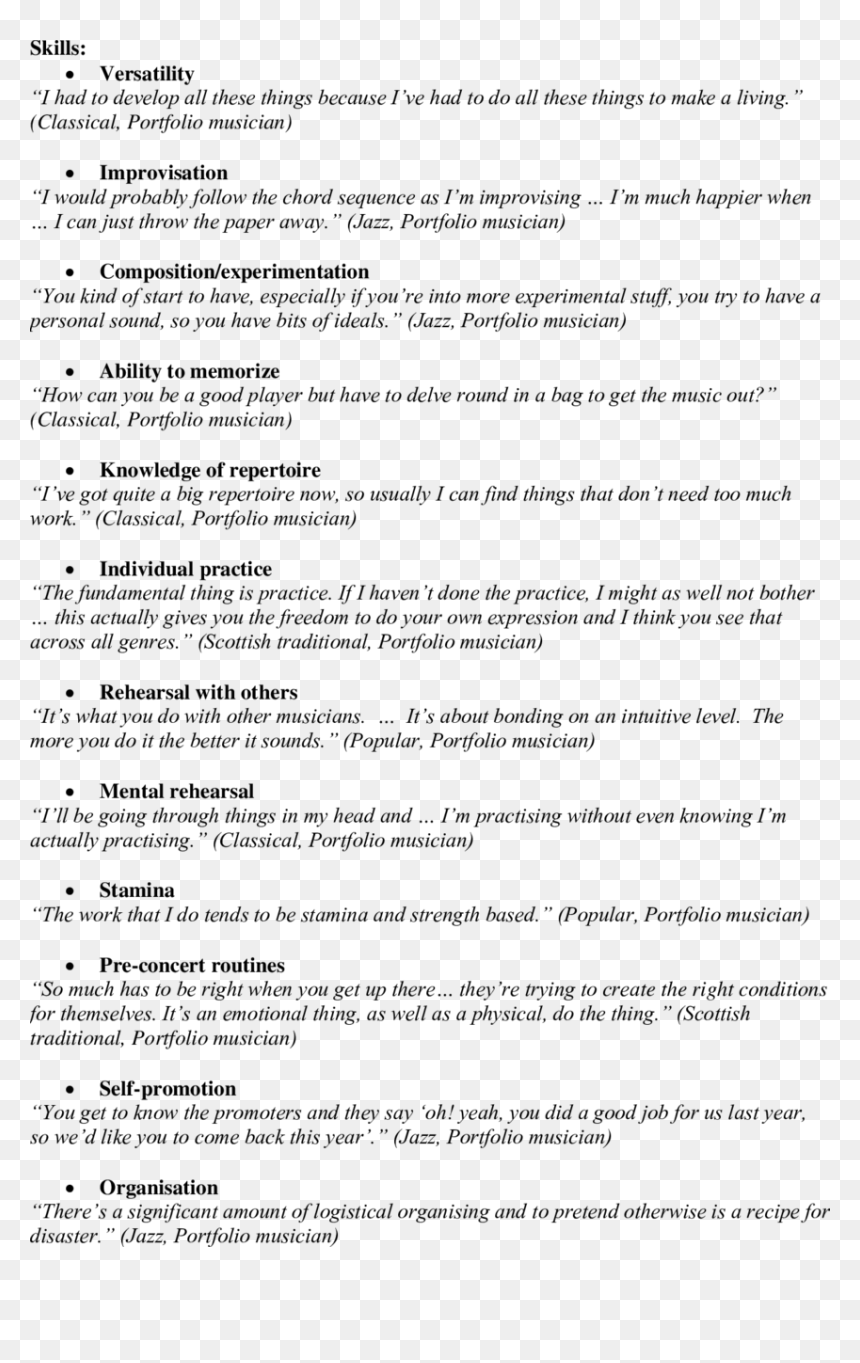 Skills:

• Versatility

"I had to develop all these things because I've had to do all these things to make a living." (Classical, Portfolio musician)

• Improvisation

"I would probably follow the chord sequence as I'm improvising … I'm much happier when … I can just throw the paper away." (Jazz, Portfolio musician)

• Composition/experimentation

"You kind of start to have, especially if you're into more experimental stuff, you try to have a personal sound, so you have bits of ideals." (Jazz, Portfolio musician)

• Ability to memorize

"How can you be a good player but have to delve round in a bag to get the music out?" (Classical, Portfolio musician)

• Knowledge of repertoire

"I've got quite a big repertoire now, so usually I can find things that don't need too much work." (Classical, Portfolio musician)

• Individual practice

"The fundamental thing is practice. If I haven't done the practice, I might as well not bother … this actually gives you the freedom to do your own expression and I think you see that across all genres." (Scottish traditional, Portfolio musician)

• Rehearsal with others

"It's what you do with other musicians. … It's about bonding on an intuitive level. The more you do it the better it sounds." (Popular, Portfolio musician)

• Mental rehearsal

"I'll be going through things in my head and … I'm practising without even knowing I'm actually practising." (Classical, Portfolio musician)

• Stamina

"The work that I do tends to be stamina and strength based." (Popular, Portfolio musician)

• Pre-concert routines

"So much has to be right when you get up there… they're trying to create the right conditions for themselves. It's an emotional thing, as well as a physical, do the thing." (Scottish traditional, Portfolio musician)

• Self-promotion

"You get to know the promoters and they say 'oh! yeah, you did a good job for us last year, so we'd like you to come back this year'." (Jazz, Portfolio musician)

• Organisation

"There's a significant amount of logistical organising and to pretend otherwise is a recipe for disaster." (Jazz, Portfolio musician)